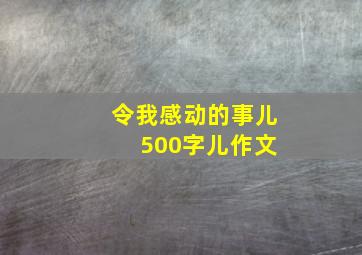 令我感动的事儿
500字儿作文